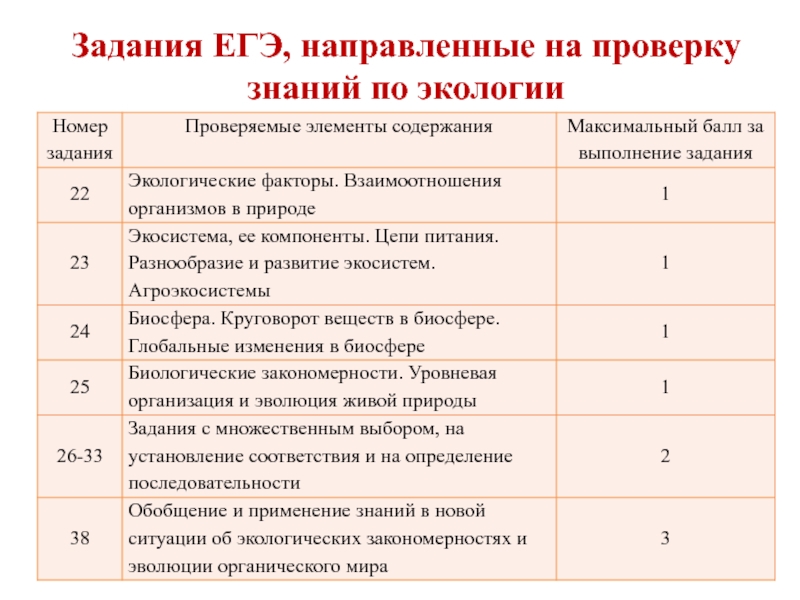 Задания ЕГЭ, направленные на проверку знаний по экологии

| Номер задания | Проверяемые элементы содержания | Максимальный балл за выполнение задания |
|---|---|---|
| 22 | Экологические факторы. Взаимоотношения организмов в природе | 1 |
| 23 | Экосистема, ее компоненты. Цепи питания. Разнообразие и развитие экосистем. Агроэкосистемы | 1 |
| 24 | Биосфера. Круговорот веществ в биосфере. Глобальные изменения в биосфере | 1 |
| 25 | Биологические закономерности. Уровневая организация и эволюция живой природы | 1 |
| 26-33 | Задания с множественным выбором, на установление соответствия и на определение последовательности | 2 |
| 38 | Обобщение и применение знаний в новой ситуации об экологических закономерностях и эволюции органического мира | 3 |